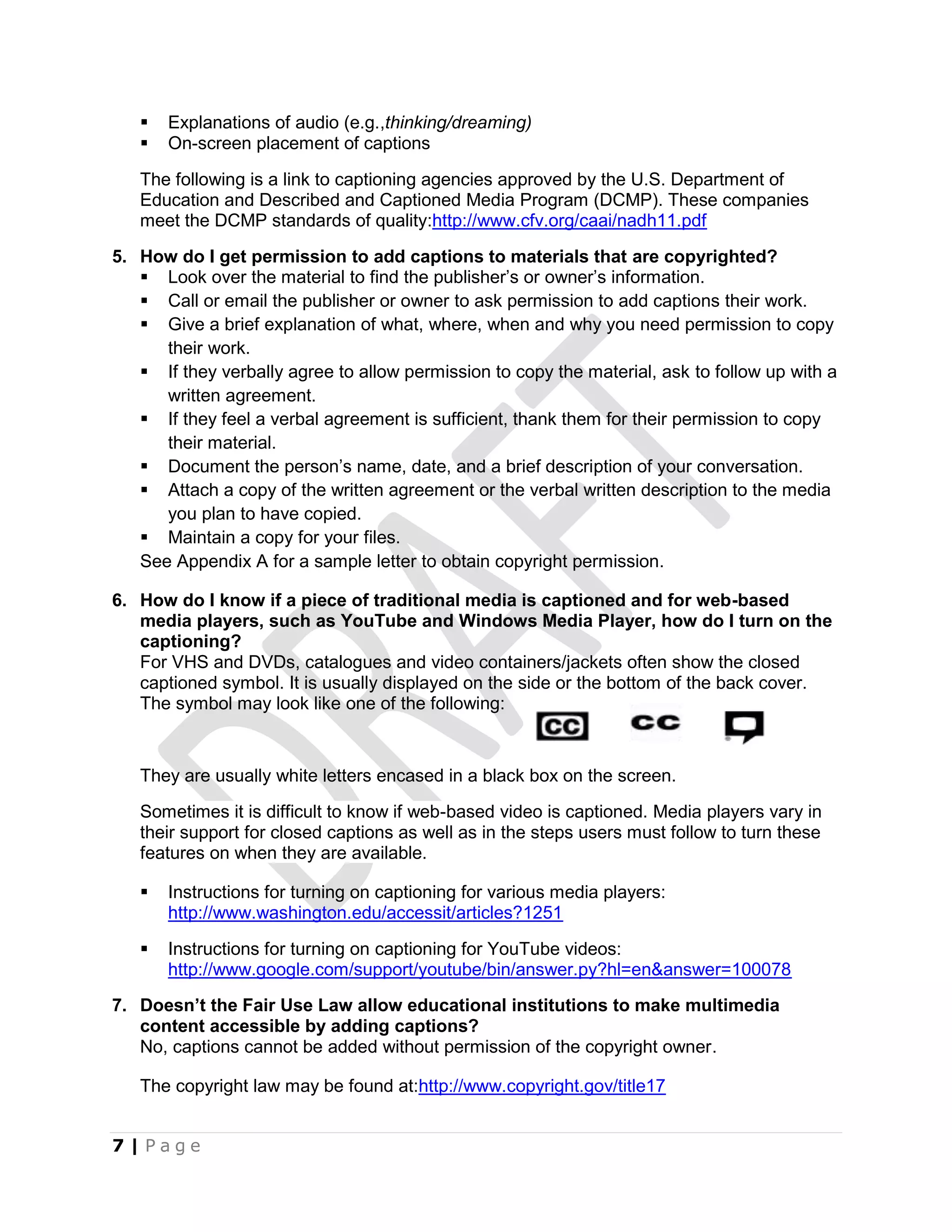 ▪ Explanations of audio (e.g.,thinking/dreaming)
▪ On-screen placement of captions

The following is a link to captioning agencies approved by the U.S. Department of Education and Described and Captioned Media Program (DCMP). These companies meet the DCMP standards of quality:http://www.cfv.org/caai/nadh11.pdf

5. How do I get permission to add captions to materials that are copyrighted?
▪ Look over the material to find the publisher's or owner's information.
▪ Call or email the publisher or owner to ask permission to add captions their work.
▪ Give a brief explanation of what, where, when and why you need permission to copy their work.
▪ If they verbally agree to allow permission to copy the material, ask to follow up with a written agreement.
▪ If they feel a verbal agreement is sufficient, thank them for their permission to copy their material.
▪ Document the person's name, date, and a brief description of your conversation.
▪ Attach a copy of the written agreement or the verbal written description to the media you plan to have copied.
▪ Maintain a copy for your files.
See Appendix A for a sample letter to obtain copyright permission.

6. How do I know if a piece of traditional media is captioned and for web-based media players, such as YouTube and Windows Media Player, how do I turn on the captioning?
For VHS and DVDs, catalogues and video containers/jackets often show the closed captioned symbol. It is usually displayed on the side or the bottom of the back cover. The symbol may look like one of the following:
CC CC

They are usually white letters encased in a black box on the screen.

Sometimes it is difficult to know if web-based video is captioned. Media players vary in their support for closed captions as well as in the steps users must follow to turn these features on when they are available.

▪ Instructions for turning on captioning for various media players: http://www.washington.edu/accessit/articles?1251

▪ Instructions for turning on captioning for YouTube videos: http://www.google.com/support/youtube/bin/answer.py?hl=en&answer=100078

7. Doesn't the Fair Use Law allow educational institutions to make multimedia content accessible by adding captions?
No, captions cannot be added without permission of the copyright owner.

The copyright law may be found at:http://www.copyright.gov/title17

7 | Page

DRAFT